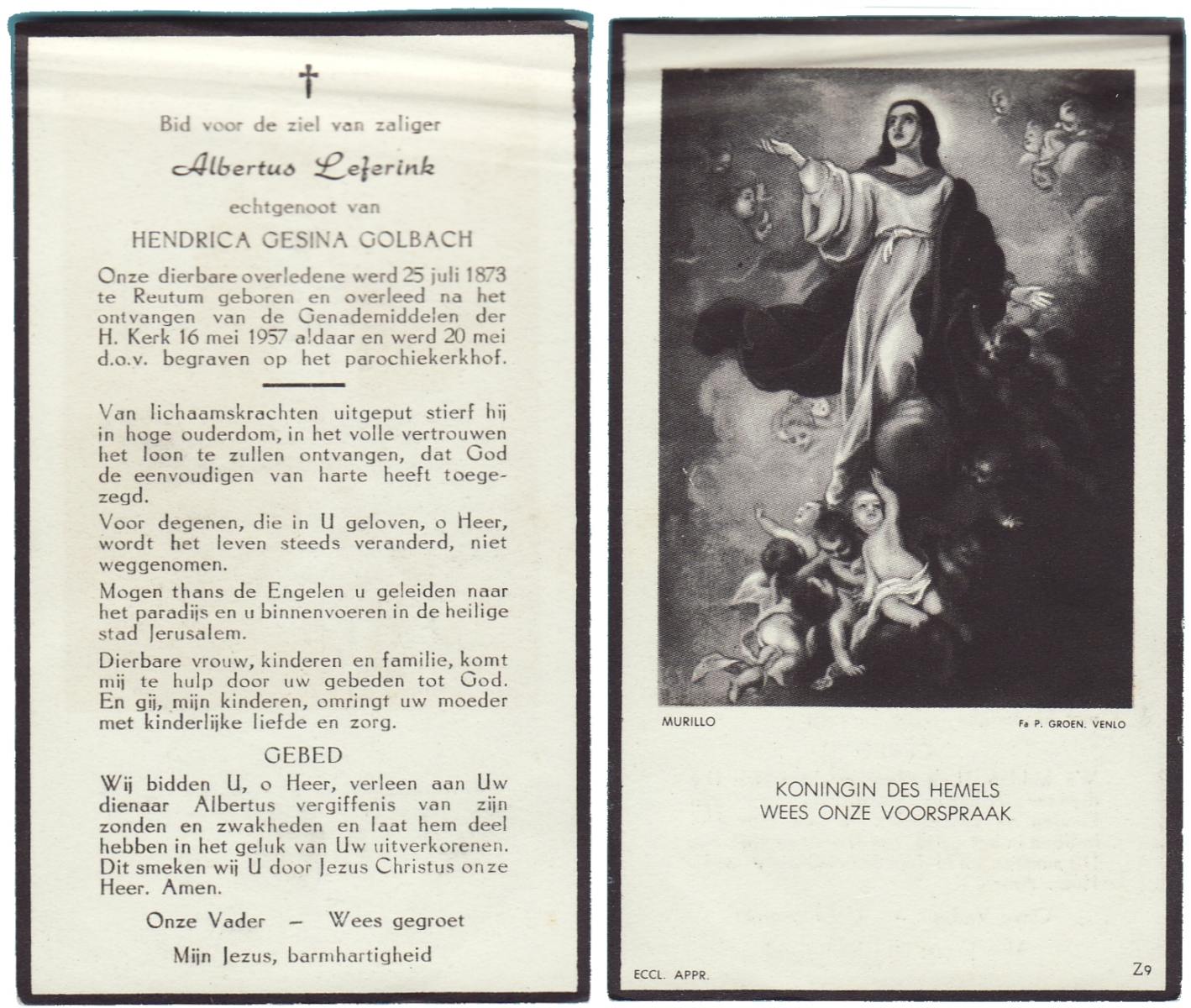 †

Bid voor de ziel van zaliger

Albertus Leferink

echtgenoot van

HENDRICA GESINA GOLBACH

Onze dierbare overledene werd 25 juli 1873 te Reutum geboren en overleed na het ontvangen van de Genademiddelen der H. Kerk 16 mei 1957 aldaar en werd 20 mei d.o.v. begraven op het parochiekerkhof.

Van lichaamskrachten uitgeput stierf hij in hoge ouderdom, in het volle vertrouwen het loon te zullen ontvangen, dat God de eenvoudigen van harte heeft toegezegd.

Voor degenen, die in U geloven, o Heer, wordt het leven steeds veranderd, niet weggenomen.

Mogen thans de Engelen u geleiden naar het paradijs en u binnenvoeren in de heilige stad Jerusalem.

Dierbare vrouw, kinderen en familie, komt mij te hulp door uw gebeden tot God. En gij, mijn kinderen, omringt uw moeder met kinderlijke liefde en zorg.

GEBED

Wij bidden U, o Heer, verleen aan Uw dienaar Albertus vergiffenis van zijn zonden en zwakheden en laat hem deel hebben in het geluk van Uw uitverkorenen. Dit smeken wij U door Jezus Christus onze Heer. Amen.

Onze Vader — Wees gegroet

Mijn Jezus, barmhartigheid

MURILLO

Fa P. GROEN. VENLO

KONINGIN DES HEMELS
WEES ONZE VOORSPRAAK

ECCL. APPR.

Z9